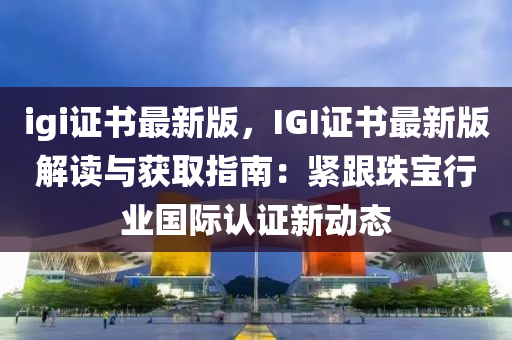 igi证书最新版，IGI证书最新版解读与获取指南：紧跟珠宝行业国际认证新动态